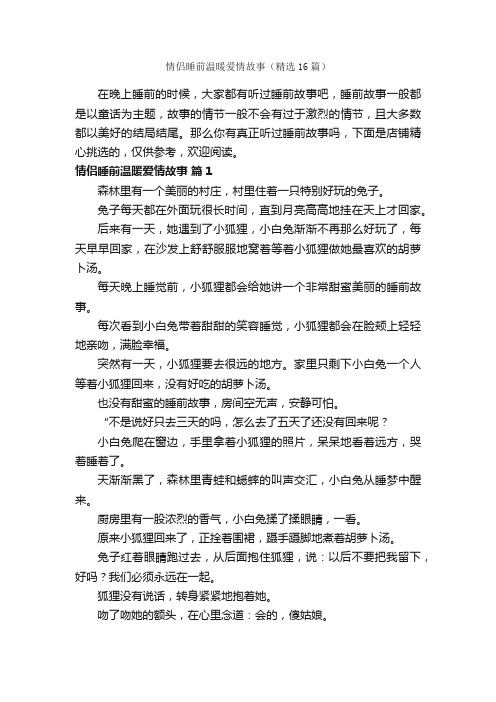 情侣睡前温暖爱情故事（精选16篇）

在晚上睡前的时候，大家都有听过睡前故事吧，睡前故事一般都是以童话为主题，故事的情节一般不会有过于激烈的情节，且大多数都以美好的结局结尾。那么你有真正听过睡前故事吗，下面是店铺精心挑选的，仅供参考，欢迎阅读。

情侣睡前温暖爱情故事 篇1

森林里有一个美丽的村庄，村里住着一只特别好玩的兔子。

兔子每天都在外面玩很长时间，直到月亮高高地挂在天上才回家。

后来有一天，她遇到了小狐狸，小白兔渐渐不再那么好玩了，每天早早回家，在沙发上舒舒服服地窝着等着小狐狸做她最喜欢的胡萝卜汤。

每天晚上睡觉前，小狐狸都会给她讲一个非常甜蜜美丽的睡前故事。

每次看到小白兔带着甜甜的笑容睡觉，小狐狸都会在脸颊上轻轻地亲吻，满脸幸福。

突然有一天，小狐狸要去很远的地方。家里只剩下小白兔一个人等着小狐狸回来，没有好吃的胡萝卜汤。

也没有甜蜜的睡前故事，房间空无声，安静可怕。

“不是说好只去三天的吗，怎么去了五天了还没有回来呢？

小白兔爬在窗边，手里拿着小狐狸的照片，呆呆地看着远方，哭着睡着了。

天渐渐黑了，森林里青蛙和蟋蟀的叫声交汇，小白兔从睡梦中醒来。

厨房里有一股浓烈的香气，小白兔揉了揉眼睛，一看。

原来小狐狸回来了，正拴着围裙，蹑手蹑脚地煮着胡萝卜汤。

兔子红着眼睛跑过去，从后面抱住狐狸，说：以后不要把我留下，好吗？我们必须永远在一起。

狐狸没有说话，转身紧紧地抱着她。

吻了吻她的额头，在心里念道：会的，傻姑娘。